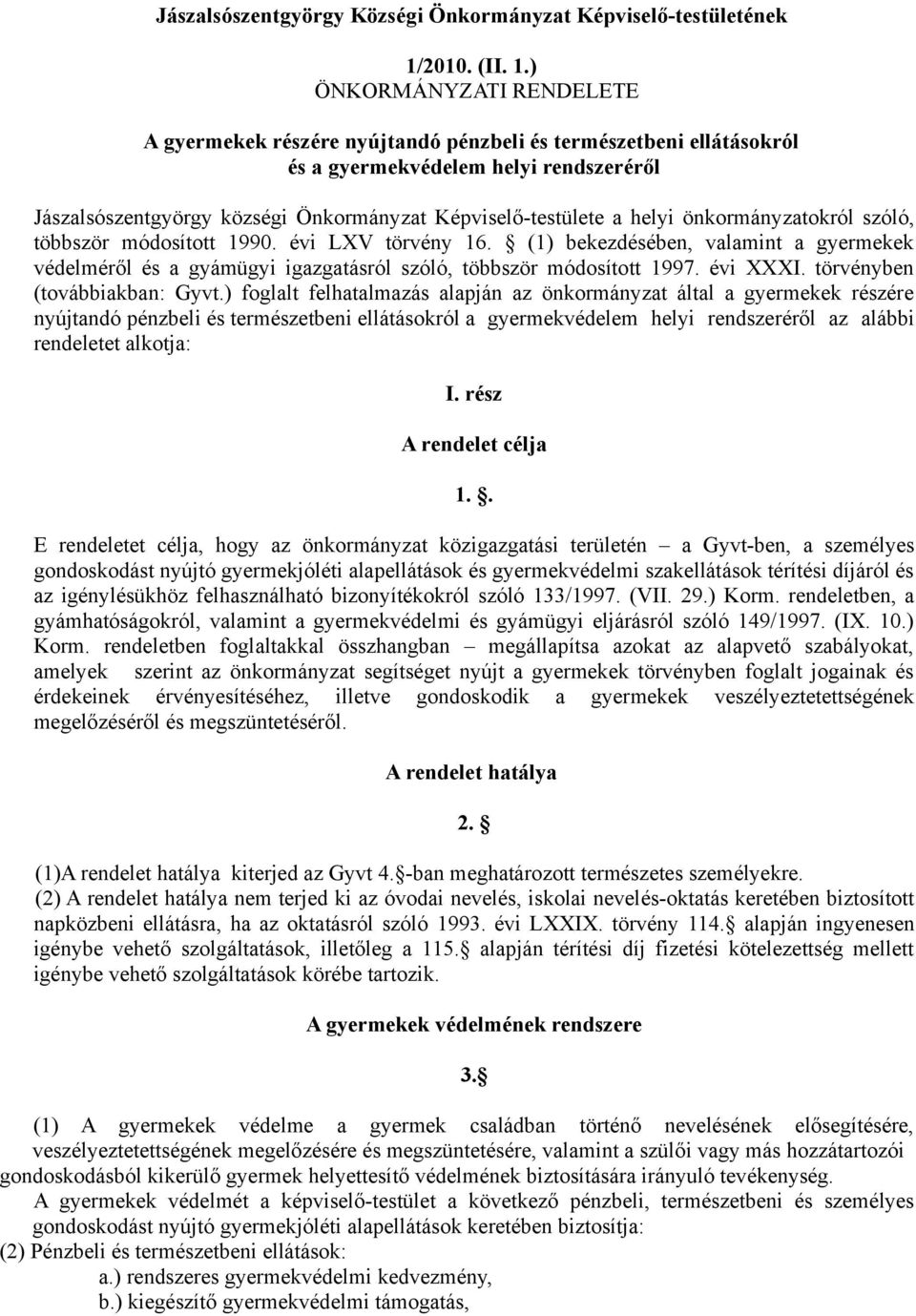 Jászalsószentgyörgy Községi Önkormányzat Képviselő-testületének

1/2010. (II. 1.)
ÖNKORMÁNYZATI RENDELETE

A gyermekek részére nyújtandó pénzbeli és természetbeni ellátásokról
és a gyermekvédelem helyi rendszeréről

Jászalsószentgyörgy községi Önkormányzat Képviselő-testülete a helyi önkormányzatokról szóló, többször módosított 1990. évi LXV törvény 16. (1) bekezdésében, valamint a gyermekek védelméről és a gyámügyi igazgatásról szóló, többször módosított 1997. évi XXXI. törvényben (továbbiakban: Gyvt.) foglalt felhatalmazás alapján az önkormányzat által a gyermekek részére nyújtandó pénzbeli és természetbeni ellátásokról a gyermekvédelem helyi rendszeréről az alábbi rendeletet alkotja:

I. rész

A rendelet célja

1. .

E rendeletet célja, hogy az önkormányzat közigazgatási területén – a Gyvt-ben, a személyes gondoskodást nyújtó gyermekjóléti alapellátások és gyermekvédelmi szakellátások térítési díjáról és az igénylésükhöz felhasználható bizonyítékokról szóló 133/1997. (VII. 29.) Korm. rendeletben, a gyámhatóságokról, valamint a gyermekvédelmi és gyámügyi eljárásról szóló 149/1997. (IX. 10.) Korm. rendeletben foglaltakkal összhangban – megállapítsa azokat az alapvető szabályokat, amelyek szerint az önkormányzat segítséget nyújt a gyermekek törvényben foglalt jogainak és érdekeinek érvényesítéséhez, illetve gondoskodik a gyermekek veszélyeztetettségének megelőzéséről és megszüntetéséről.

A rendelet hatálya

2. 

(1)A rendelet hatálya kiterjed az Gyvt 4. -ban meghatározott természetes személyekre.
(2) A rendelet hatálya nem terjed ki az óvodai nevelés, iskolai nevelés-oktatás keretében biztosított napközbeni ellátásra, ha az oktatásról szóló 1993. évi LXXIX. törvény 114. alapján ingyenesen igénybe vehető szolgáltatások, illetőleg a 115. alapján térítési díj fizetési kötelezettség mellett igénybe vehető szolgáltatások körébe tartozik.

A gyermekek védelmének rendszere

3.

(1) A gyermekek védelme a gyermek családban történő nevelésének elősegítésére, veszélyeztetettségének megelőzésére és megszüntetésére, valamint a szülői vagy más hozzátartozói gondoskodásból kikerülő gyermek helyettesítő védelmének biztosítására irányuló tevékenység.
A gyermekek védelmét a képviselő-testület a következő pénzbeli, természetbeni és személyes gondoskodást nyújtó gyermekjóléti alapellátások keretében biztosítja:
(2) Pénzbeli és természetbeni ellátások:
a.) rendszeres gyermekvédelmi kedvezmény,
b.) kiegészítő gyermekvédelmi támogatás,